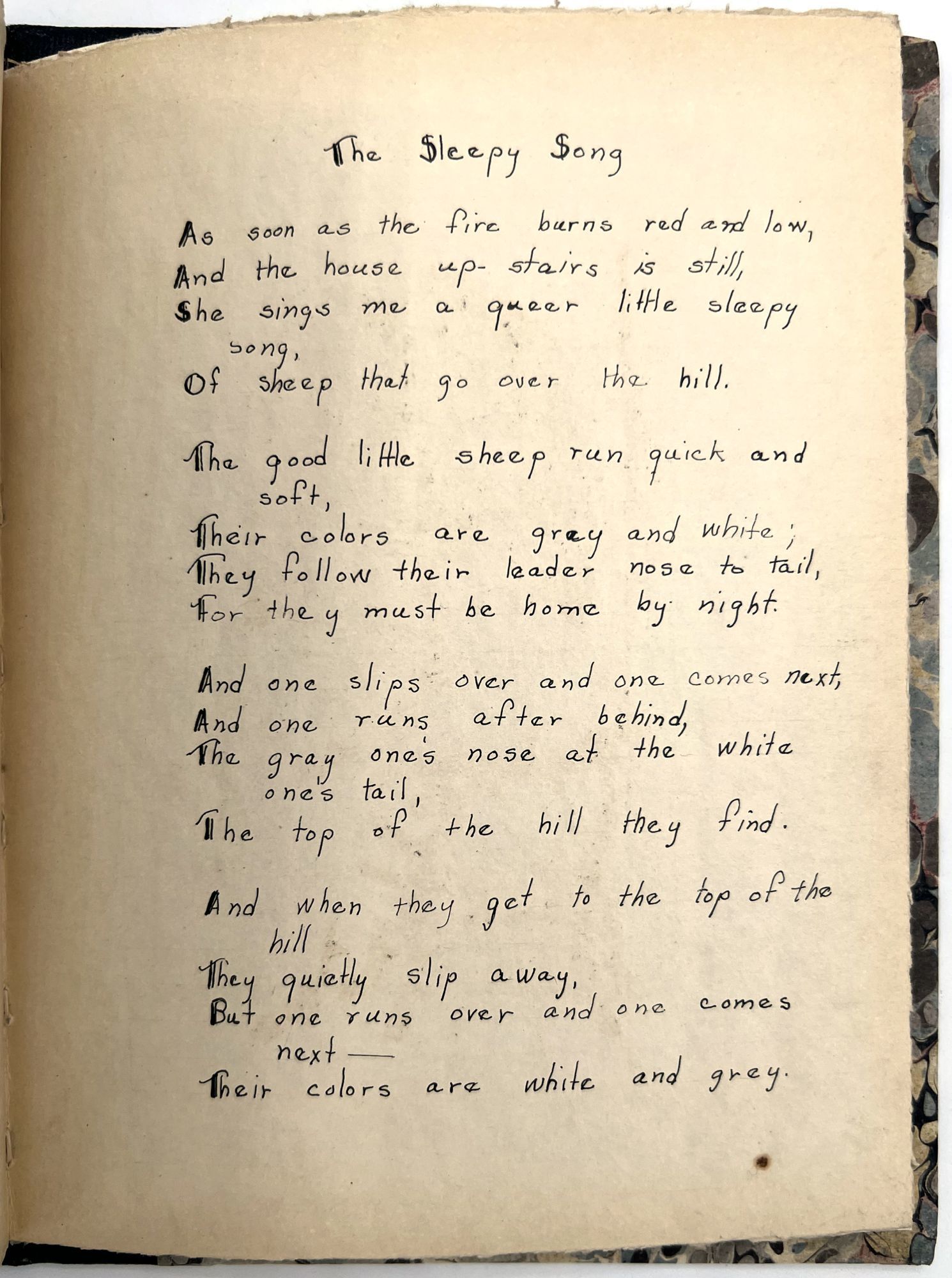 The Sleepy Song

As soon as the fire burns red and low,
And the house up-stairs is still,
She sings me a queer little sleepy song,
Of sheep that go over the hill.

The good little sheep run quick and soft,
Their colors are gray and white;
They follow their leader nose to tail,
For they must be home by night.

And one slips over and one comes next,
And one runs after behind,
The gray one's nose at the white one's tail,
The top of the hill they find.

And when they get to the top of the hill
They quietly slip away,
But one runs over and one comes next —
Their colors are white and grey.